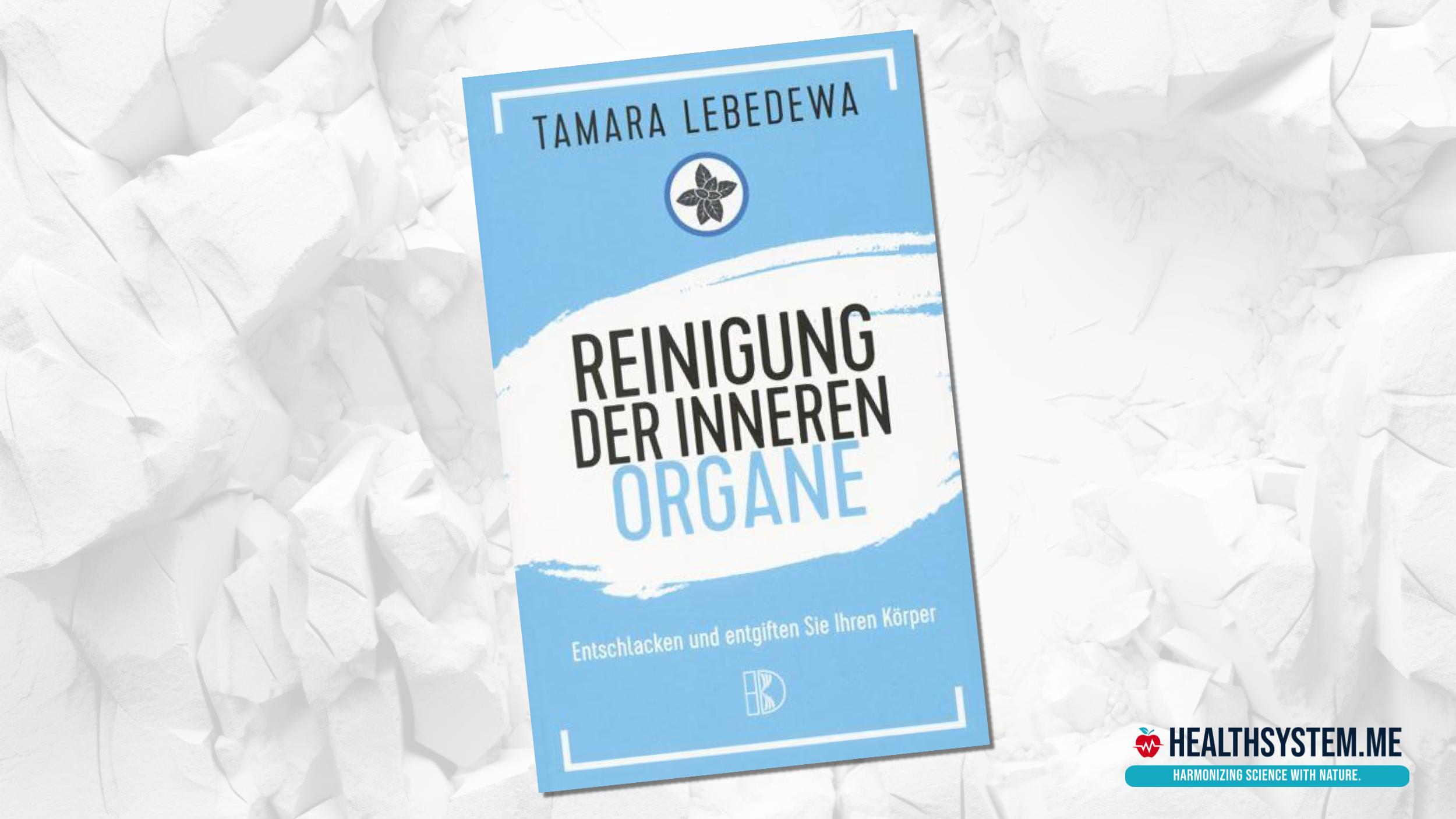 TAMARA LEBEDEWA

REINIGUNG DER INNEREN ORGANE

Entschlacken und entgiften Sie Ihren Körper

HEALTHSYSTEM.ME
HARMONIZING SCIENCE WITH NATURE.